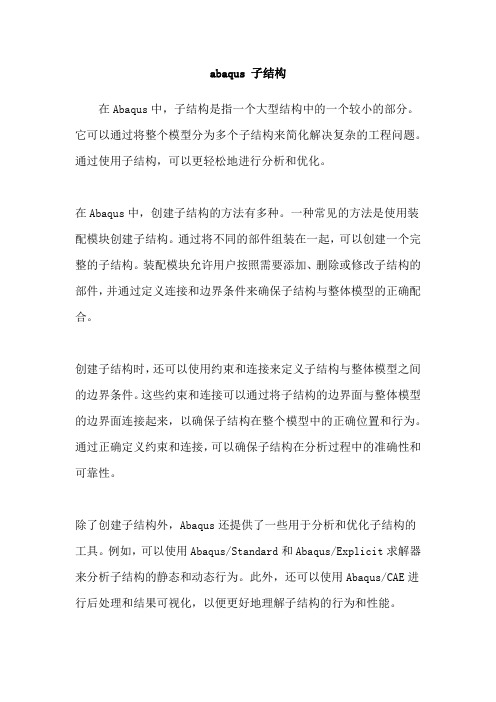 abaqus 子结构

在 Abaqus 中，子结构是指一个大型结构中的一个较小的部分。它可以通过将整个模型分为多个子结构来简化解决复杂的工程问题。通过使用子结构，可以更轻松地进行分析和优化。

在 Abaqus 中，创建子结构的方法有多种。一种常见的方法是使用装配模块创建子结构。通过将不同的部件组装在一起，可以创建一个完整的子结构。装配模块允许用户按照需要添加、删除或修改子结构的部件，并通过定义连接和边界条件来确保子结构与整体模型的正确配合。

创建子结构时，还可以使用约束和连接来定义子结构与整体模型之间的边界条件。这些约束和连接可以通过将子结构的边界面与整体模型的边界面连接起来，以确保子结构在整个模型中的正确位置和行为。通过正确定义约束和连接，可以确保子结构在分析过程中的准确性和可靠性。

除了创建子结构外，Abaqus 还提供了一些用于分析和优化子结构的工具。例如，可以使用 Abaqus/Standard 和 Abaqus/Explicit 求解器来分析子结构的静态和动态行为。此外，还可以使用 Abaqus/CAE 进行后处理和结果可视化，以便更好地理解子结构的行为和性能。